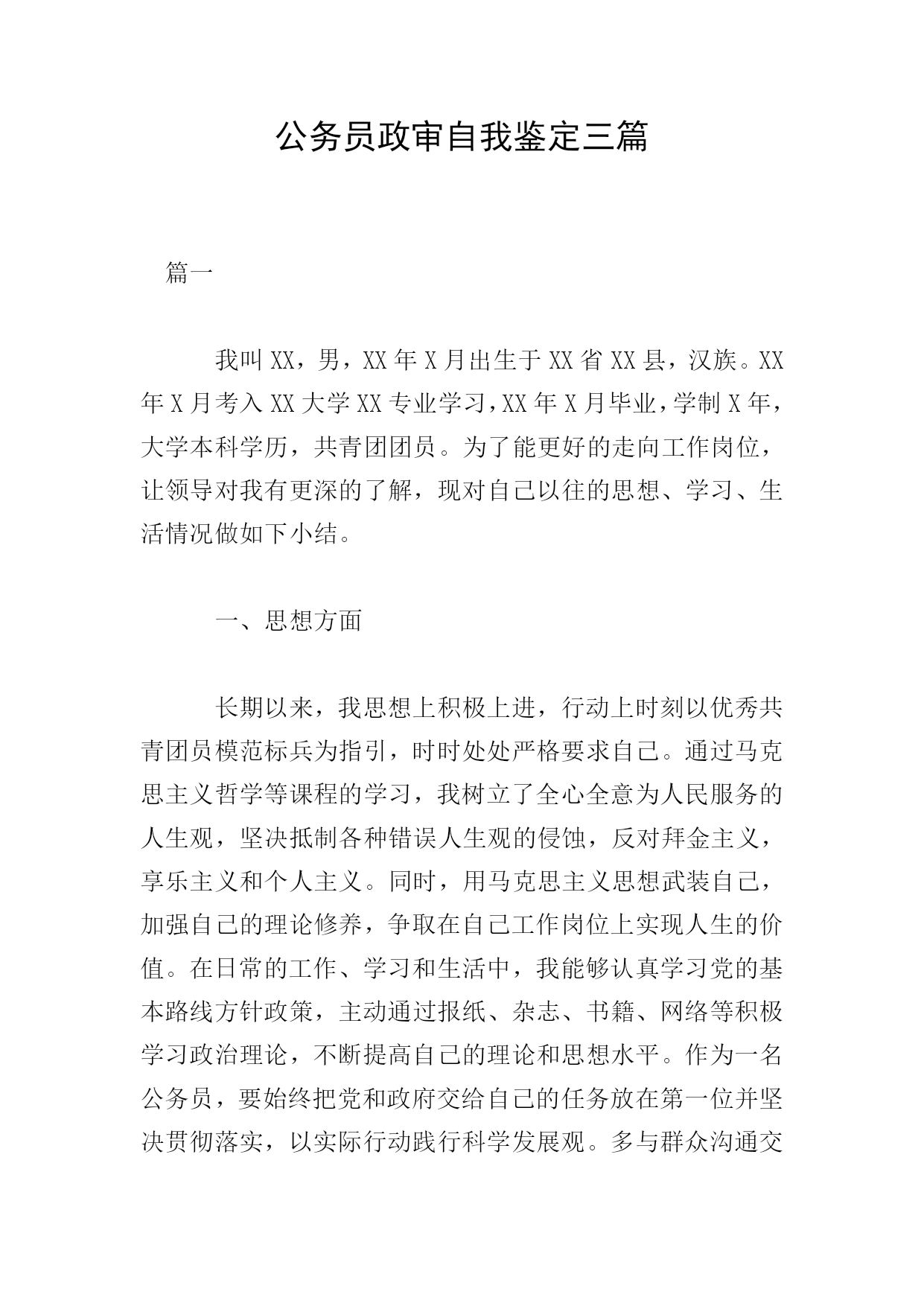 公务员政审自我鉴定三篇

篇一

我叫XX，男，XX年X月出生于XX省XX县，汉族。XX年X月考入XX大学XX专业学习，XX年X月毕业，学制X年，大学本科学历，共青团团员。为了能更好的走向工作岗位，让领导对我有更深的了解，现对自己以往的思想、学习、生活情况做如下小结。

一、思想方面

长期以来，我思想上积极上进，行动上时刻以优秀共青团员模范标兵为指引，时时处处严格要求自己。通过马克思主义哲学等课程的学习，我树立了全心全意为人民服务的人生观，坚决抵制各种错误人生观的侵蚀，反对拜金主义，享乐主义和个人主义。同时，用马克思主义思想武装自己，加强自己的理论修养，争取在自己工作岗位上实现人生的价值。在日常的工作、学习和生活中，我能够认真学习党的基本路线方针政策，主动通过报纸、杂志、书籍、网络等积极学习政治理论，不断提高自己的理论和思想水平。作为一名公务员，要始终把党和政府交给自己的任务放在第一位并坚决贯彻落实，以实际行动践行科学发展观。多与群众沟通交